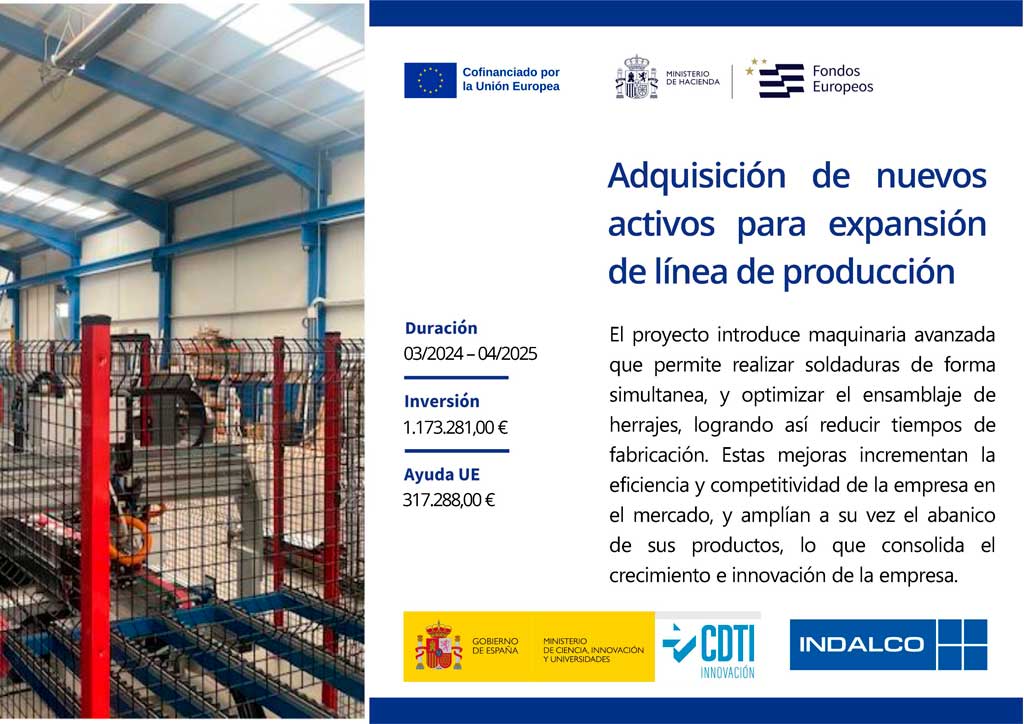 Cofinanciado por la Unión Europea

MINISTERIO DE HACIENDA

Fondos Europeos

Adquisición de nuevos activos para expansión de línea de producción

Duración
03/2024 – 04/2025

Inversión
1.173.281,00 €

Ayuda UE
317.288,00 €

El proyecto introduce maquinaria avanzada que permite realizar soldaduras de forma simultanea, y optimizar el ensamblaje de herrajes, logrando así reducir tiempos de fabricación. Estas mejoras incrementan la eficiencia y competitividad de la empresa en el mercado, y amplían a su vez el abanico de sus productos, lo que consolida el crecimiento e innovación de la empresa.

GOBIERNO DE ESPAÑA

MINISTERIO DE CIENCIA, INNOVACIÓN Y UNIVERSIDADES

CDTI INNOVACIÓN

INDALCO